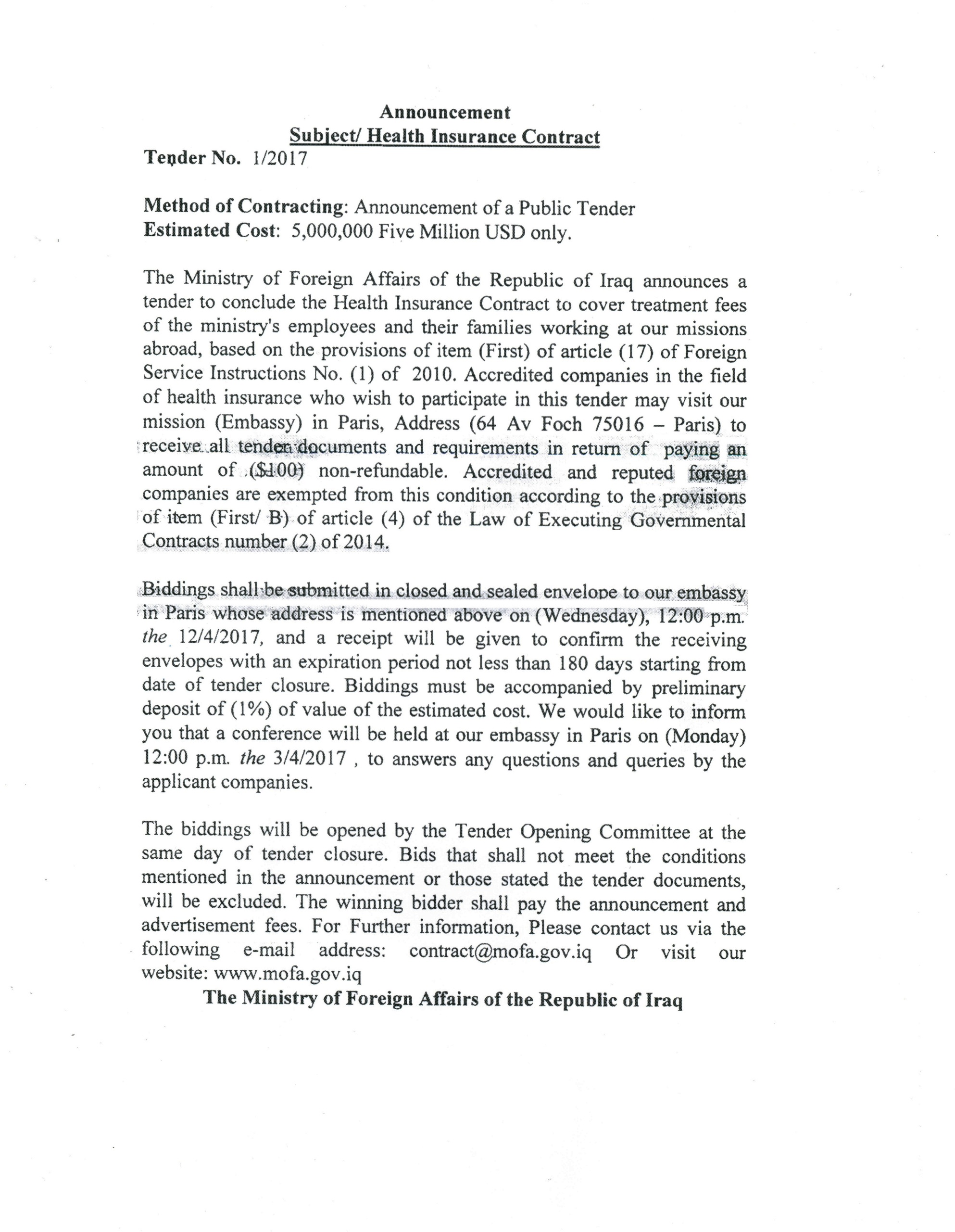 Announcement
Subject/ Health Insurance Contract
Tender No. 1/2017

Method of Contracting: Announcement of a Public Tender
Estimated Cost: 5,000,000 Five Million USD only.

The Ministry of Foreign Affairs of the Republic of Iraq announces a tender to conclude the Health Insurance Contract to cover treatment fees of the ministry's employees and their families working at our missions abroad, based on the provisions of item (First) of article (17) of Foreign Service Instructions No. (1) of 2010. Accredited companies in the field of health insurance who wish to participate in this tender may visit our mission (Embassy) in Paris, Address (64 Av Foch 75016 – Paris) to receive all tender documents and requirements in return of paying an amount of ($100) non-refundable. Accredited and reputed foreign companies are exempted from this condition according to the provisions of item (First/ B) of article (4) of the Law of Executing Governmental Contracts number (2) of 2014.

Biddings shall be submitted in closed and sealed envelope to our embassy in Paris whose address is mentioned above on (Wednesday), 12:00 p.m. the 12/4/2017, and a receipt will be given to confirm the receiving envelopes with an expiration period not less than 180 days starting from date of tender closure. Biddings must be accompanied by preliminary deposit of (1%) of value of the estimated cost. We would like to inform you that a conference will be held at our embassy in Paris on (Monday) 12:00 p.m. the 3/4/2017 , to answers any questions and queries by the applicant companies.

The biddings will be opened by the Tender Opening Committee at the same day of tender closure. Bids that shall not meet the conditions mentioned in the announcement or those stated the tender documents, will be excluded. The winning bidder shall pay the announcement and advertisement fees. For Further information, Please contact us via the following e-mail address: contract@mofa.gov.iq Or visit our website: www.mofa.gov.iq

The Ministry of Foreign Affairs of the Republic of Iraq